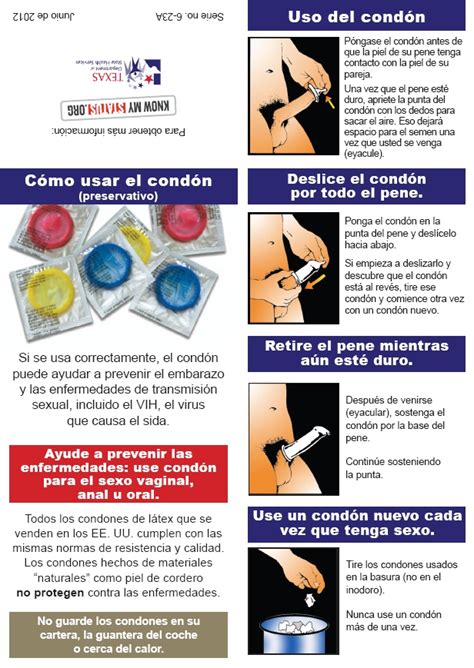 Serie no. 6-23A

Junio de 2012

TEXAS
Department of
State Health Services

KNOW MY STATUS.ORG

Para obtener más información:

Cómo usar el condón
(preservativo)

Si se usa correctamente, el condón puede ayudar a prevenir el embarazo y las enfermedades de transmisión sexual, incluido el VIH, el virus que causa el sida.

Ayude a prevenir las enfermedades: use condón para el sexo vaginal, anal u oral.

Todos los condones de látex que se venden en los EE. UU. cumplen con las mismas normas de resistencia y calidad. Los condones hechos de materiales "naturales" como piel de cordero no protegen contra las enfermedades.

No guarde los condones en su cartera, la guantera del coche o cerca del calor.

Uso del condón

Póngase el condón antes de que la piel de su pene tenga contacto con la piel de su pareja.

Una vez que el pene esté duro, apriete la punta del condón con los dedos para sacar el aire. Eso dejará espacio para el semen una vez que usted se venga (eyacule).

Deslice el condón por todo el pene.

Ponga el condón en la punta del pene y deslícelo hacia abajo.

Si empieza a deslizarlo y descubre que el condón está al revés, tire ese condón y comience otra vez con un condón nuevo.

Retire el pene mientras aún esté duro.

Después de venirse (eyacular), sostenga el condón por la base del pene.

Continúe sosteniendo la punta.

Use un condón nuevo cada vez que tenga sexo.

Tire los condones usados en la basura (no en el inodoro).

Nunca use un condón más de una vez.